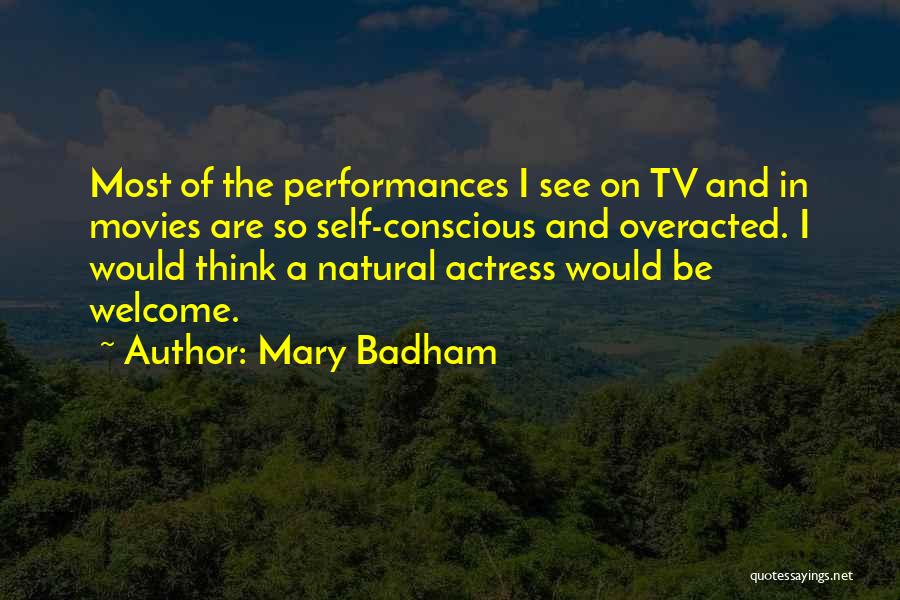 Most of the performances I see on TV and in movies are so self-conscious and overacted. I would think a natural actress would be welcome.

~ Author: Mary Badham

quotessayings.net